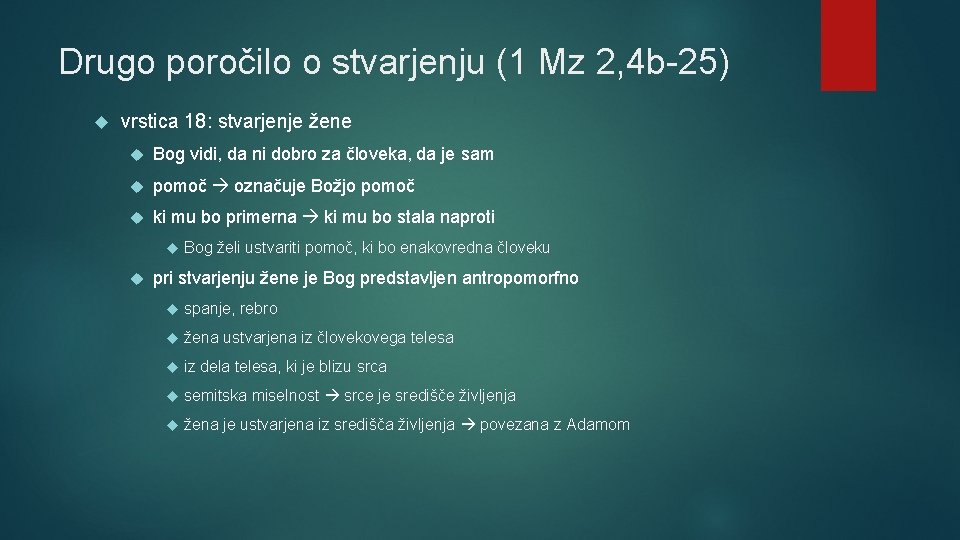 Drugo poročilo o stvarjenju (1 Mz 2,4b-25)

vrstica 18: stvarjenje žene

Bog vidi, da ni dobro za človeka, da je sam

pomoč → označuje Božjo pomoč

ki mu bo primerna → ki mu bo stala naproti

Bog želi ustvariti pomoč, ki bo enakovredna človeku

pri stvarjenju žene je Bog predstavljen antropomorfno

spanje, rebro

žena ustvarjena iz človekovega telesa

iz dela telesa, ki je blizu srca

semitska miselnost → srce je središče življenja

žena je ustvarjena iz središča življenja → povezana z Adamom